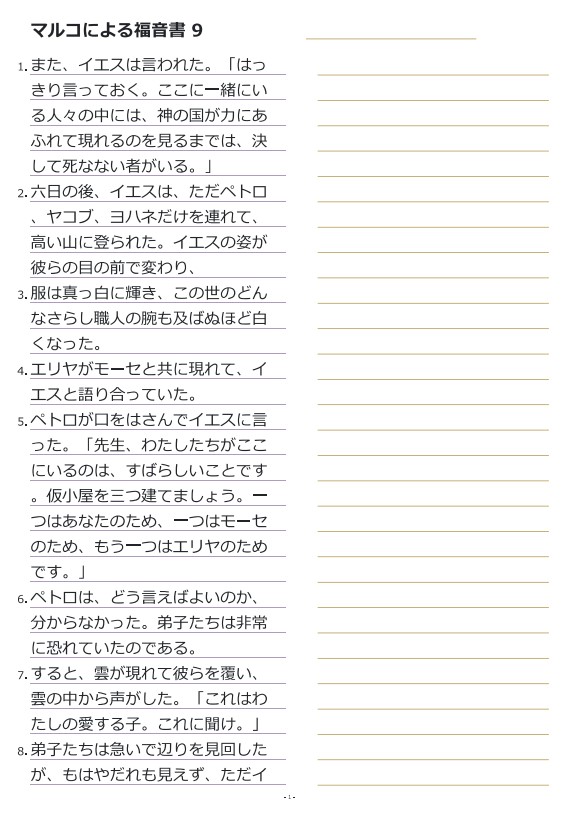 マルコによる福音書 9

1. また、イエスは言われた。「はっきり言っておく。ここに一緒にいる人々の中には、神の国が力にあふれて現れるのを見るまでは、決して死なない者がいる。」

2. 六日の後、イエスは、ただペトロ、ヤコブ、ヨハネだけを連れて、高い山に登られた。イエスの姿が彼らの目の前で変わり、

3. 服は真っ白に輝き、この世のどんなさらし職人の腕も及ばぬほど白くなった。

4. エリヤがモーセと共に現れて、イエスと語り合っていた。

5. ペトロが口をはさんでイエスに言った。「先生、わたしたちがここにいるのは、すばらしいことです。仮小屋を三つ建てましょう。一つはあなたのため、一つはモーセのため、もう一つはエリヤのためです。」

6. ペトロは、どう言えばよいのか、分からなかった。弟子たちは非常に恐れていたのである。

7. すると、雲が現れて彼らを覆い、雲の中から声がした。「これはわたしの愛する子。これに聞け。」

8. 弟子たちは急いで辺りを見回したが、もはやだれも見えず、ただイ

- 1 -